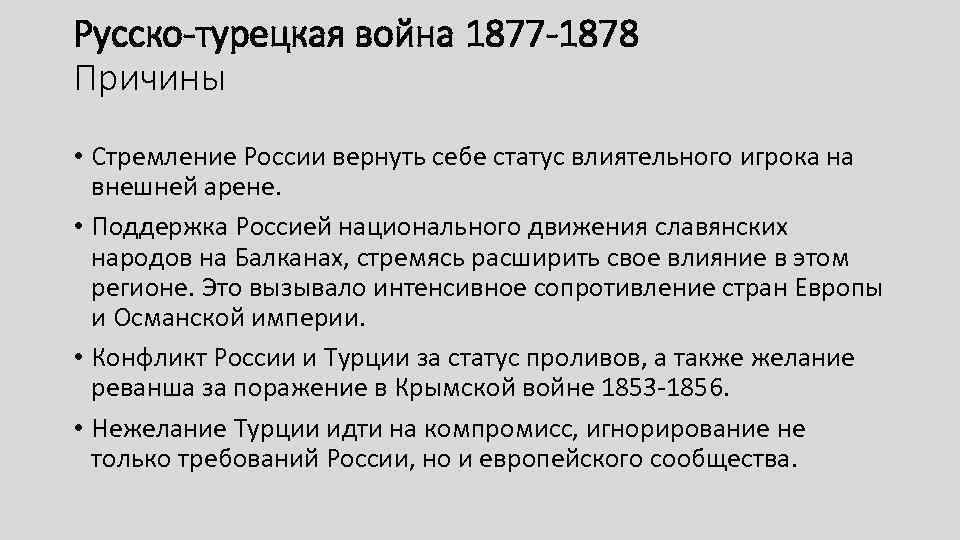 Русско-турецкая война 1877-1878
Причины

• Стремление России вернуть себе статус влиятельного игрока на внешней арене.

• Поддержка Россией национального движения славянских народов на Балканах, стремясь расширить свое влияние в этом регионе. Это вызывало интенсивное сопротивление стран Европы и Османской империи.

• Конфликт России и Турции за статус проливов, а также желание реванша за поражение в Крымской войне 1853-1856.

• Нежелание Турции идти на компромисс, игнорирование не только требований России, но и европейского сообщества.